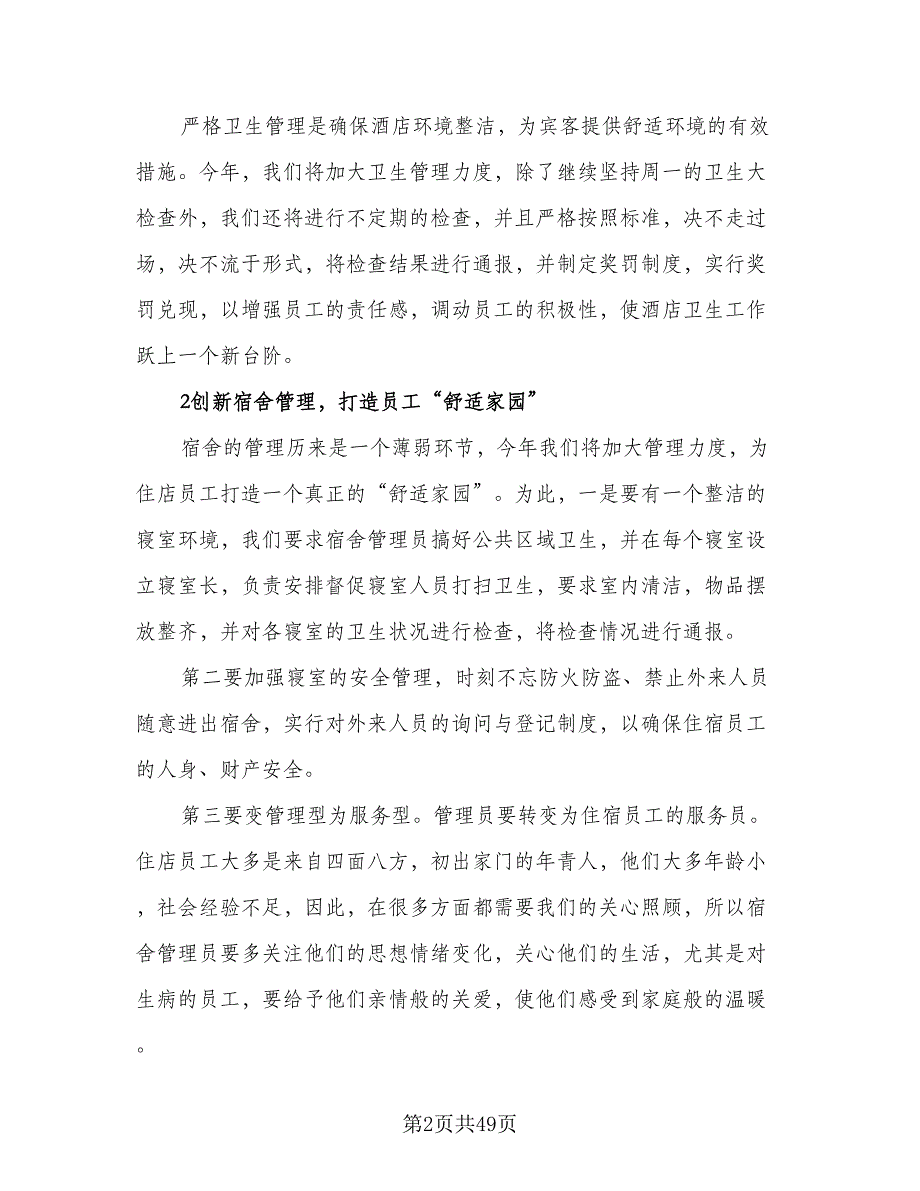 严格卫生管理是确保酒店环境整洁，为宾客提供舒适环境的有效措施。今年，我们将加大卫生管理力度，除了继续坚持周一的卫生大检查外，我们还将进行不定期的检查，并且严格按照标准，决不走过场，决不流于形式，将检查结果进行通报，并制定奖罚制度，实行奖罚兑现，以增强员工的责任感，调动员工的积极性，使酒店卫生工作跃上一个新台阶。

2创新宿舍管理，打造员工“舒适家园”

宿舍的管理历来是一个薄弱环节，今年我们将加大管理力度，为住店员工打造一个真正的“舒适家园”。为此，一是要有一个整洁的寝室环境，我们要求宿舍管理员搞好公共区域卫生，并在每个寝室设立寝室长，负责安排督促寝室人员打扫卫生，要求室内清洁，物品摆放整齐，并对各寝室的卫生状况进行检查，将检查情况进行通报。

第二要加强寝室的安全管理，时刻不忘防火防盗、禁止外来人员随意进出宿舍，实行对外来人员的询问与登记制度，以确保住宿员工的人身、财产安全。

第三要变管理型为服务型。管理员要转变为住宿员工的服务员。住店员工大多是来自四面八方，初出家门的年青人，他们大多年龄小，社会经验不足，因此，在很多方面都需要我们的关心照顾，所以宿舍管理员要多关注他们的思想情绪变化，关心他们的生活，尤其是对生病的员工，要给予他们亲情般的关爱，使他们感受到家庭般的温暖。

第2页共49页